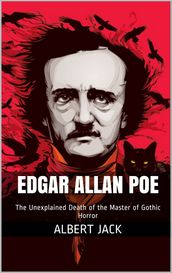 EDGAR ALLAN POE

The Unexplained Death of the Master of Gothic Horror

ALBERT JACK